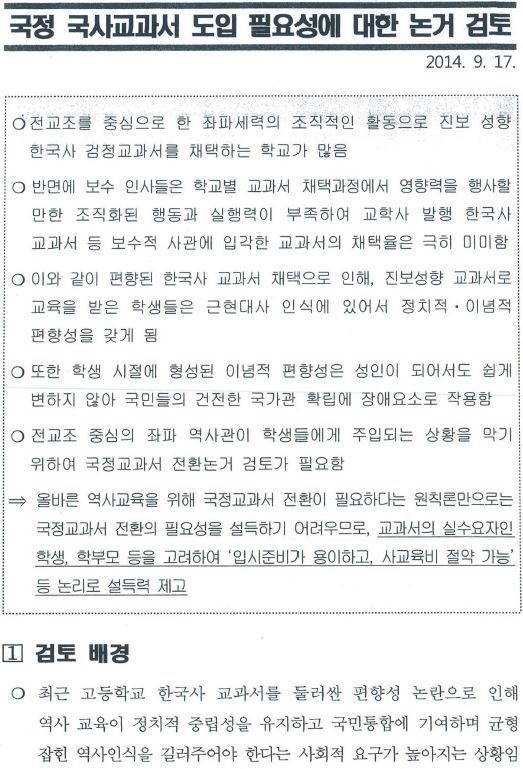 국정 국사교과서 도입 필요성에 대한 논거 검토

2014. 9. 17.

○ 전교조를 중심으로 한 좌파세력의 조직적인 활동으로 진보 성향 한국사 검정교과서를 채택하는 학교가 많음

○ 반면에 보수 인사들은 학교별 교과서 채택과정에서 영향력을 행사할 만한 조직화된 행동과 실행력이 부족하여 교학사 발행 한국사 교과서 등 보수적 사관에 입각한 교과서의 채택율은 극히 미미함

○ 이와 같이 편향된 한국사 교과서 채택으로 인해, 진보성향 교과서로 교육을 받은 학생들은 근현대사 인식에 있어서 정치적·이념적 편향성을 갖게 됨

○ 또한 학생 시절에 형성된 이념적 편향성은 성인이 되어서도 쉽게 변하지 않아 국민들의 건전한 국가관 확립에 장애요소로 작용함

○ 전교조 중심의 좌파 역사관이 학생들에게 주입되는 상황을 막기 위하여 국정교과서 전환논거 검토가 필요함

⇒ 올바른 역사교육을 위해 국정교과서 전환이 필요하다는 원칙론만으로는 국정교과서 전환의 필요성을 설득하기 어려우므로, 교과서의 실수요자인 학생, 학부모 등을 고려하여 '입시준비가 용이하고, 사교육비 절약 가능' 등 논리로 설득력 제고

1 검토 배경

○ 최근 고등학교 한국사 교과서를 둘러싼 편향성 논란으로 인해 역사 교육이 정치적 중립성을 유지하고 국민통합에 기여하며 균형 잡힌 역사인식을 길러주어야 한다는 사회적 요구가 높아지는 상황임